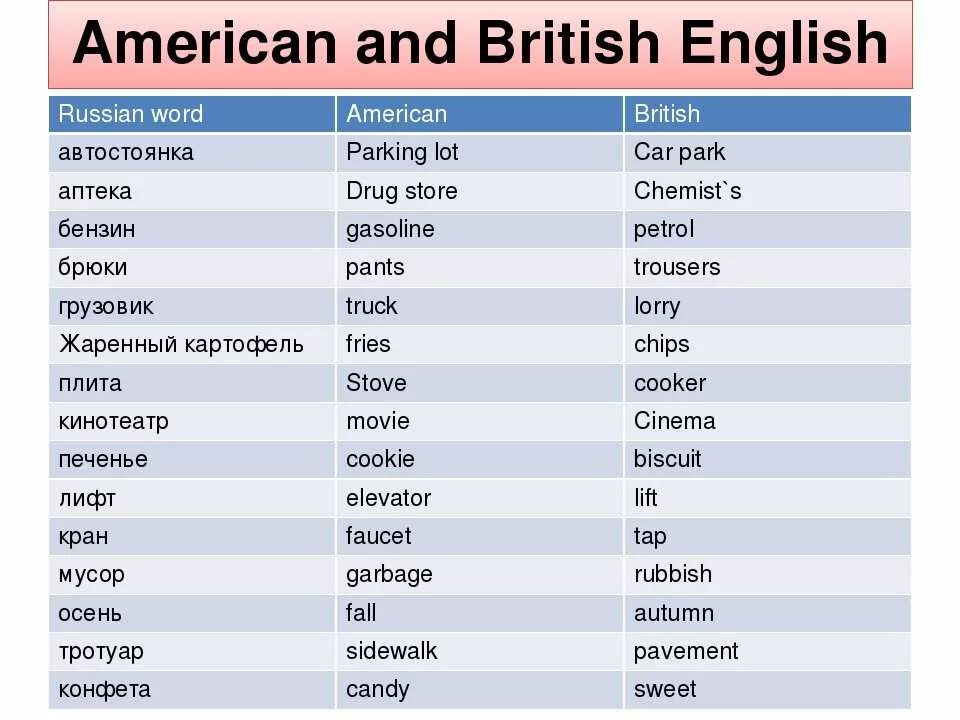 American and British English

| Russian word | American | British |
|---|---|---|
| автостоянка | Parking lot | Car park |
| аптека | Drug store | Chemist`s |
| бензин | gasoline | petrol |
| брюки | pants | trousers |
| грузовик | truck | lorry |
| Жаренный картофель | fries | chips |
| плита | Stove | cooker |
| кинотеатр | movie | Cinema |
| печенье | cookie | biscuit |
| лифт | elevator | lift |
| кран | faucet | tap |
| мусор | garbage | rubbish |
| осень | fall | autumn |
| тротуар | sidewalk | pavement |
| конфета | candy | sweet |